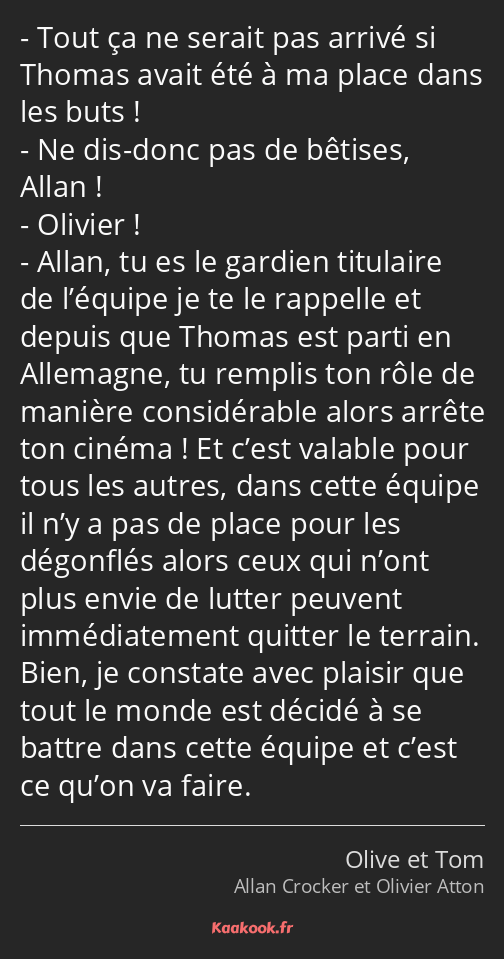 - Tout ça ne serait pas arrivé si Thomas avait été à ma place dans les buts !
- Ne dis-donc pas de bêtises, Allan !
- Olivier !
- Allan, tu es le gardien titulaire de l’équipe je te le rappelle et depuis que Thomas est parti en Allemagne, tu remplis ton rôle de manière considérable alors arrête ton cinéma ! Et c’est valable pour tous les autres, dans cette équipe il n’y a pas de place pour les dégonflés alors ceux qui n’ont plus envie de lutter peuvent immédiatement quitter le terrain. Bien, je constate avec plaisir que tout le monde est décidé à se battre dans cette équipe et c’est ce qu’on va faire.

Olive et Tom
Allan Crocker et Olivier Atton

Kaakook.fr